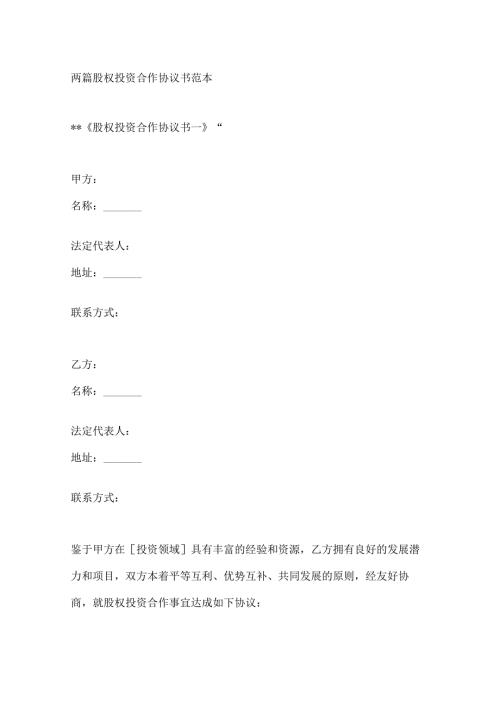 两篇股权投资合作协议书范本

**《股权投资合作协议书一》“

甲方：

名称：_______

法定代表人：

地址：_______

联系方式：

乙方：

名称：_______

法定代表人：

地址：_______

联系方式：

鉴于甲方在［投资领域］具有丰富的经验和资源，乙方拥有良好的发展潜力和项目，双方本着平等互利、优势互补、共同发展的原则，经友好协商，就股权投资合作事宜达成如下协议：